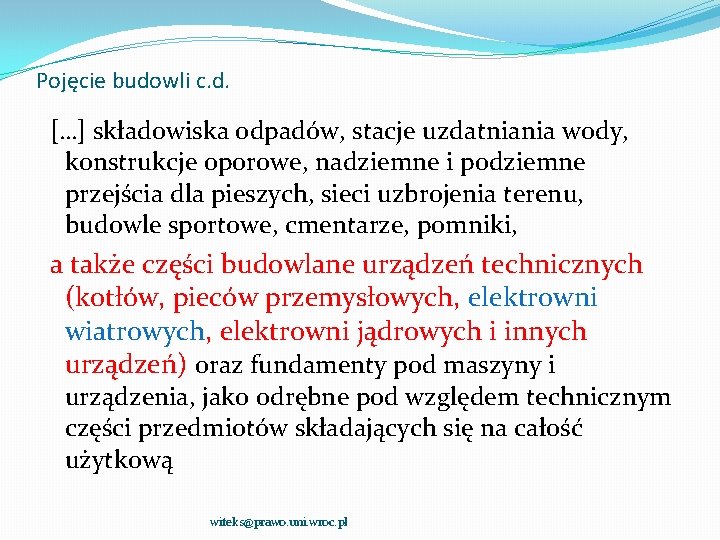 Pojęcie budowli c.d.

[...] składowiska odpadów, stacje uzdatniania wody, konstrukcje oporowe, nadziemne i podziemne przejścia dla pieszych, sieci uzbrojenia terenu, budowle sportowe, cmentarze, pomniki,

a także części budowlane urządzeń technicznych (kotłów, pieców przemysłowych, elektrowni wiatrowych, elektrowni jądrowych i innych urządzeń) oraz fundamenty pod maszyny i urządzenia, jako odrębne pod względem technicznym części przedmiotów składających się na całość użytkową

witeks@prawo.uni.wroc.pl